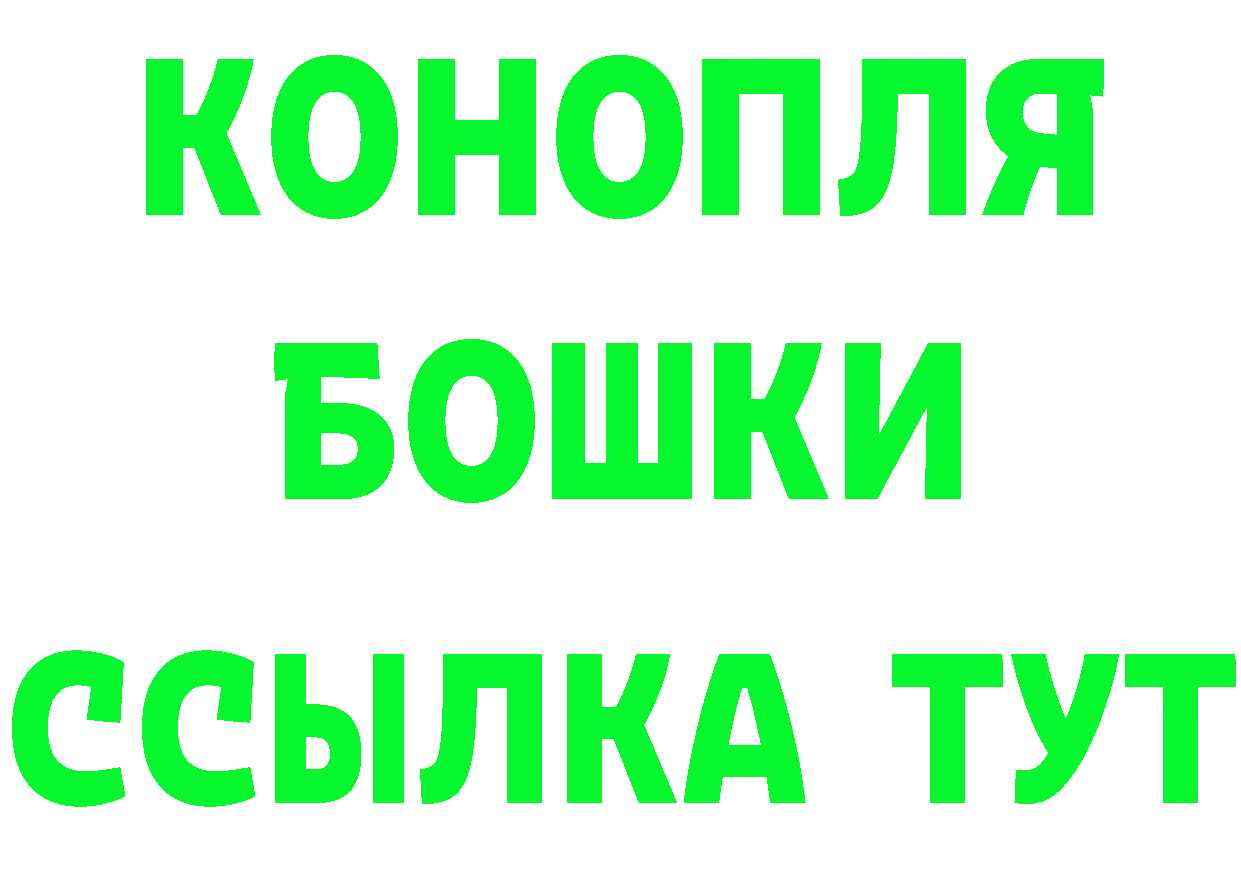 КОНОПЛЯ
БОШКИ
ССЫЛКА ТУТ